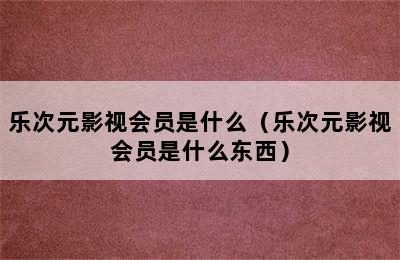 乐次元影视会员是什么（乐次元影视会员是什么东西）